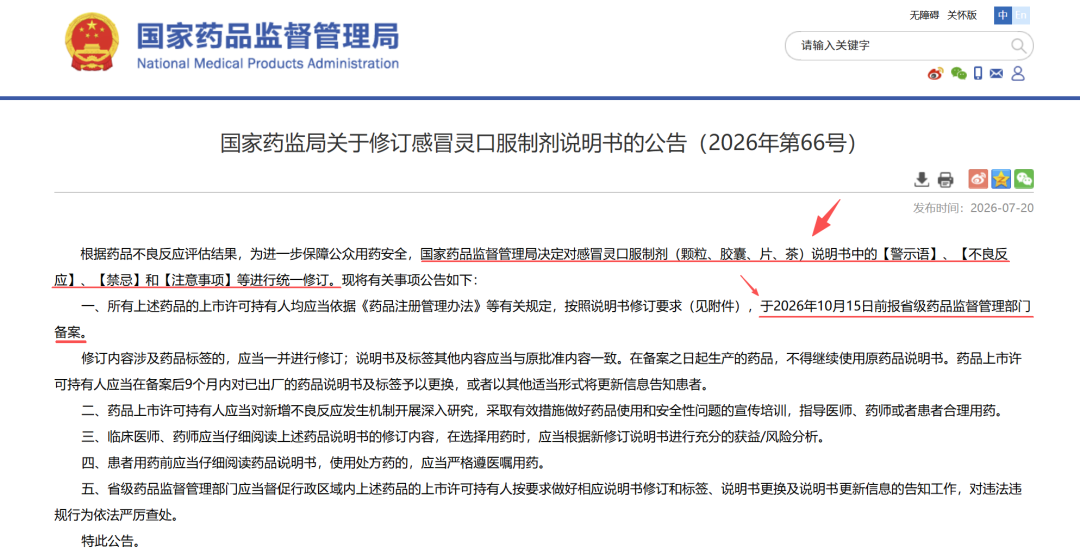 国家药品监督管理局
National Medical Products Administration

无障碍 关怀版 中 En

请输入关键字

国家药监局关于修订感冒灵口服制剂说明书的公告（2026年第66号）

发布时间：2026-07-20

根据药品不良反应评估结果，为进一步保障公众用药安全，国家药品监督管理局决定对感冒灵口服制剂（颗粒、胶囊、片、茶）说明书中的【警示语】、【不良反应】、【禁忌】和【注意事项】等进行统一修订。现将有关事项公告如下：

一、所有上述药品的上市许可持有人均应当依据《药品注册管理办法》等有关规定，按照说明书修订要求（见附件），于2026年10月15日前报省级药品监督管理部门备案。

修订内容涉及药品标签的，应当一并进行修订；说明书及标签其他内容应当与原批准内容一致。在备案之日起生产的药品，不得继续使用原药品说明书。药品上市许可持有人应当在备案后9个月内对已出厂的药品说明书及标签予以更换，或者以其他适当形式将更新信息告知患者。

二、药品上市许可持有人应当对新增不良反应发生机制开展深入研究，采取有效措施做好药品使用和安全性问题的宣传培训，指导医师、药师或者患者合理用药。

三、临床医师、药师应当仔细阅读上述药品说明书的修订内容，在选择用药时，应当根据新修订说明书进行充分的获益/风险分析。

四、患者用药前应当仔细阅读药品说明书，使用处方药的，应当严格遵医嘱用药。

五、省级药品监督管理部门应当督促行政区域内上述药品的上市许可持有人按要求做好相应说明书修订和标签、说明书更换及说明书更新信息的告知工作，对违法违规行为依法严厉查处。

特此公告。